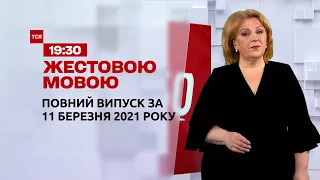 ТСН
19:30
ЖЕСТОВОЮ МОВОЮ
ПОВНИЙ ВИПУСК ЗА 11 БЕРЕЗНЯ 2021 РОКУ